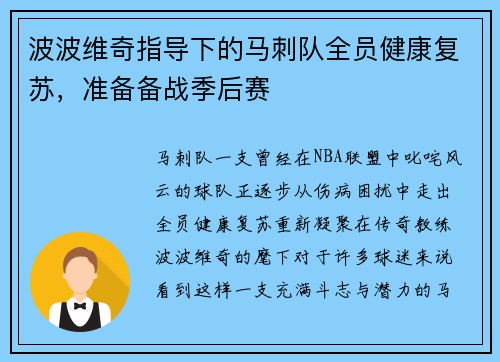 波波维奇指导下的马刺队全员健康复苏，准备备战季后赛

马刺队一支曾经在NBA联盟中叱咤风云的球队正逐步从伤病困扰中走出全员健康复苏重新凝聚在传奇教练波波维奇的麾下对于许多球迷来说看到这样一支充满斗志与潜力的马